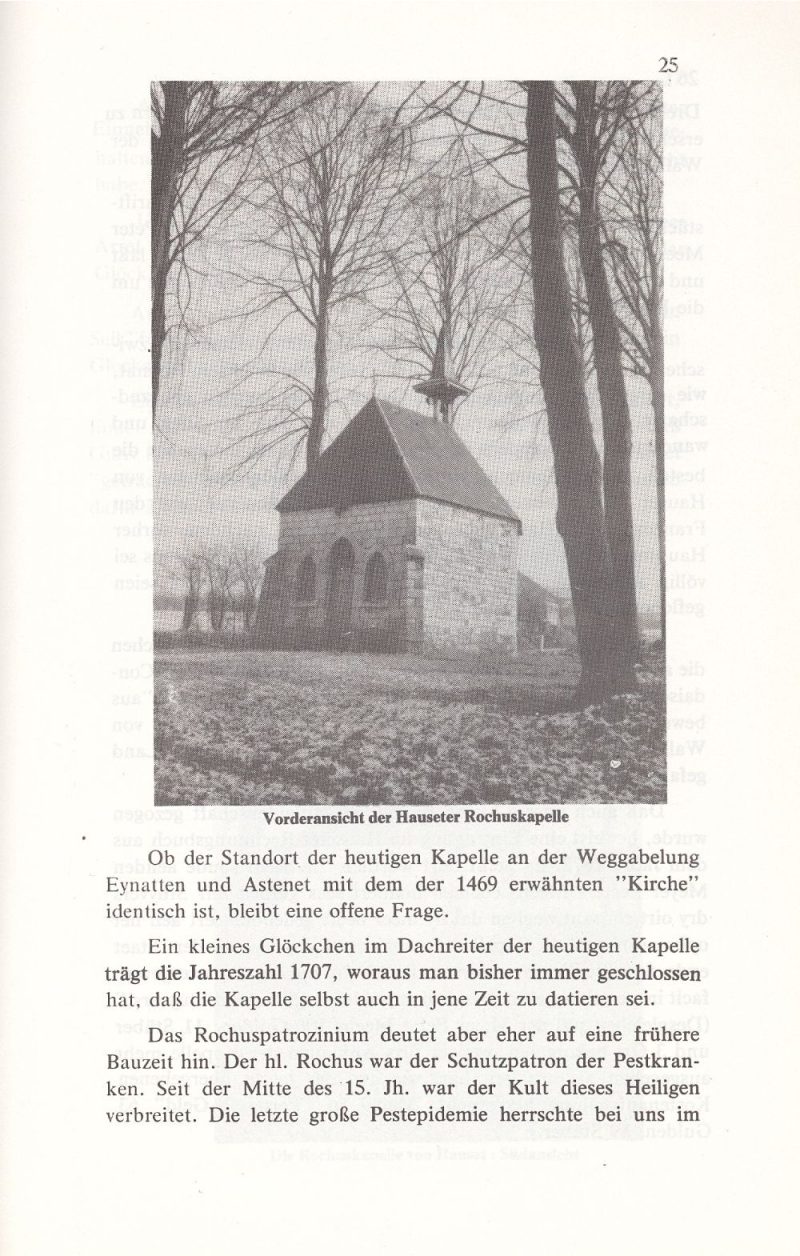 25

Vorderansicht der Hauseter Rochuskapelle

Ob der Standort der heutigen Kapelle an der Weggabelung Eynatten und Astenet mit dem der 1469 erwähnten "Kirche" identisch ist, bleibt eine offene Frage.

Ein kleines Glöckchen im Dachreiter der heutigen Kapelle trägt die Jahreszahl 1707, woraus man bisher immer geschlossen hat, daß die Kapelle selbst auch in jene Zeit zu datieren sei.

Das Rochuspatrozinium deutet aber eher auf eine frühere Bauzeit hin. Der hl. Rochus war der Schutzpatron der Pestkranken. Seit der Mitte des 15. Jh. war der Kult dieses Heiligen verbreitet. Die letzte große Pestepidemie herrschte bei uns im